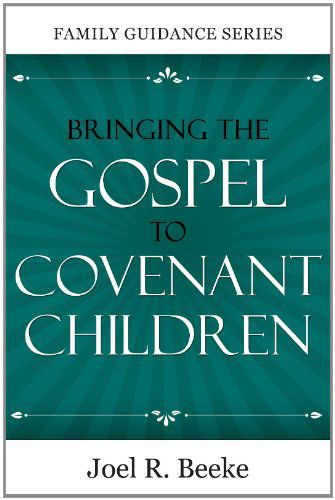 FAMILY GUIDANCE SERIES

BRINGING THE GOSPEL TO COVENANT CHILDREN

Joel R. Beeke